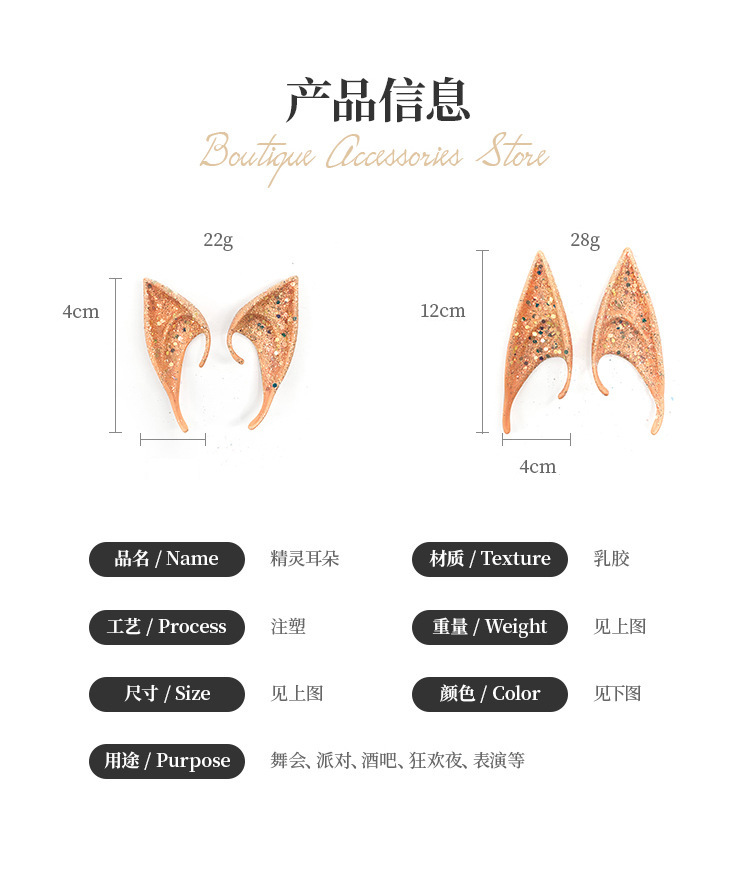 产品信息

Boutique Accessories Store

22g

4cm

28g

12cm

4cm

品名 / Name 精灵耳朵

材质 / Texture 乳胶

工艺 / Process 注塑

重量 / Weight 见上图

尺寸 / Size 见上图

颜色 / Color 见下图

用途 / Purpose 舞会、派对、酒吧、狂欢夜、表演等